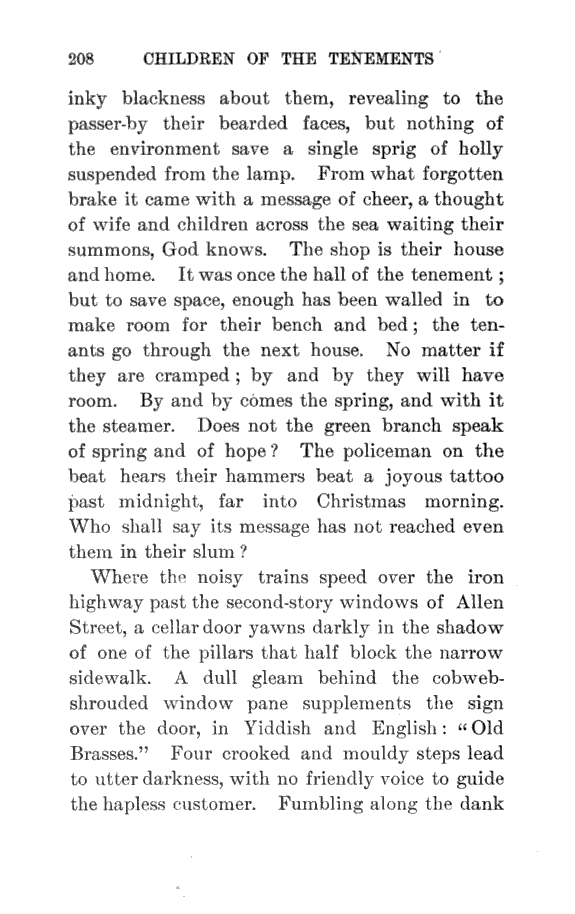 208 CHILDREN OF THE TENEMENTS

inky blackness about them, revealing to the passer-by their bearded faces, but nothing of the environment save a single sprig of holly suspended from the lamp. From what forgotten brake it came with a message of cheer, a thought of wife and children across the sea waiting their summons, God knows. The shop is their house and home. It was once the hall of the tenement; but to save space, enough has been walled in to make room for their bench and bed; the tenants go through the next house. No matter if they are cramped; by and by they will have room. By and by comes the spring, and with it the steamer. Does not the green branch speak of spring and of hope? The policeman on the beat hears their hammers beat a joyous tattoo past midnight, far into Christmas morning. Who shall say its message has not reached even them in their slum?

Where the noisy trains speed over the iron highway past the second-story windows of Allen Street, a cellar door yawns darkly in the shadow of one of the pillars that half block the narrow sidewalk. A dull gleam behind the cobweb-shrouded window pane supplements the sign over the door, in Yiddish and English: "Old Brasses." Four crooked and mouldy steps lead to utter darkness, with no friendly voice to guide the hapless customer. Fumbling along the dank